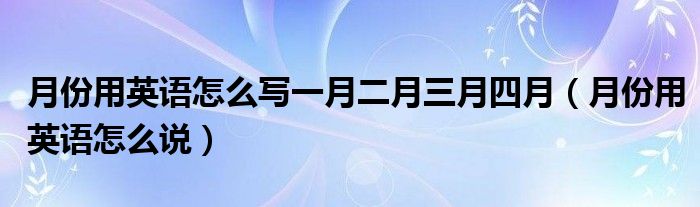 月份用英语怎么写一月二月三月四月（月份用英语怎么说）